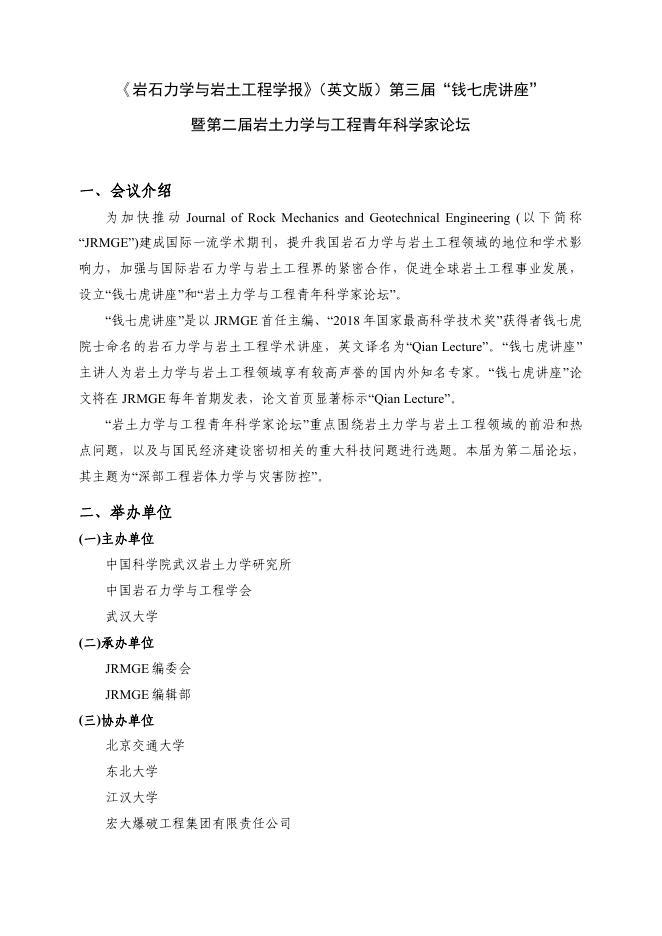 《岩石力学与岩土工程学报》(英文版)第三届“钱七虎讲座”

暨第二届岩土力学与工程青年科学家论坛

一、会议介绍

为加快推动 Journal of Rock Mechanics and Geotechnical Engineering (以下简称“JRMGE”)建成国际一流学术期刊，提升我国岩石力学与岩土工程领域的地位和学术影响力，加强与国际岩石力学与岩土工程界的紧密合作，促进全球岩土工程事业发展，设立“钱七虎讲座”和“岩土力学与工程青年科学家论坛”。

“钱七虎讲座”是以 JRMGE 首任主编、“2018 年国家最高科学技术奖”获得者钱七虎院士命名的岩石力学与岩土工程学术讲座，英文译名为“Qian Lecture”。“钱七虎讲座”主讲人为岩土力学与岩土工程领域享有较高声誉的国内外知名专家。“钱七虎讲座”论文将在 JRMGE 每年首期发表，论文首页显著标示“Qian Lecture”。

“岩土力学与工程青年科学家论坛”重点围绕岩土力学与岩土工程领域的前沿和热点问题，以及与国民经济建设密切相关的重大科技问题进行选题。本届为第二届论坛，其主题为“深部工程岩体力学与灾害防控”。

二、举办单位

(一)主办单位

中国科学院武汉岩土力学研究所

中国岩石力学与工程学会

武汉大学

(二)承办单位

JRMGE 编委会

JRMGE 编辑部

(三)协办单位

北京交通大学

东北大学

江汉大学

宏大爆破工程集团有限责任公司